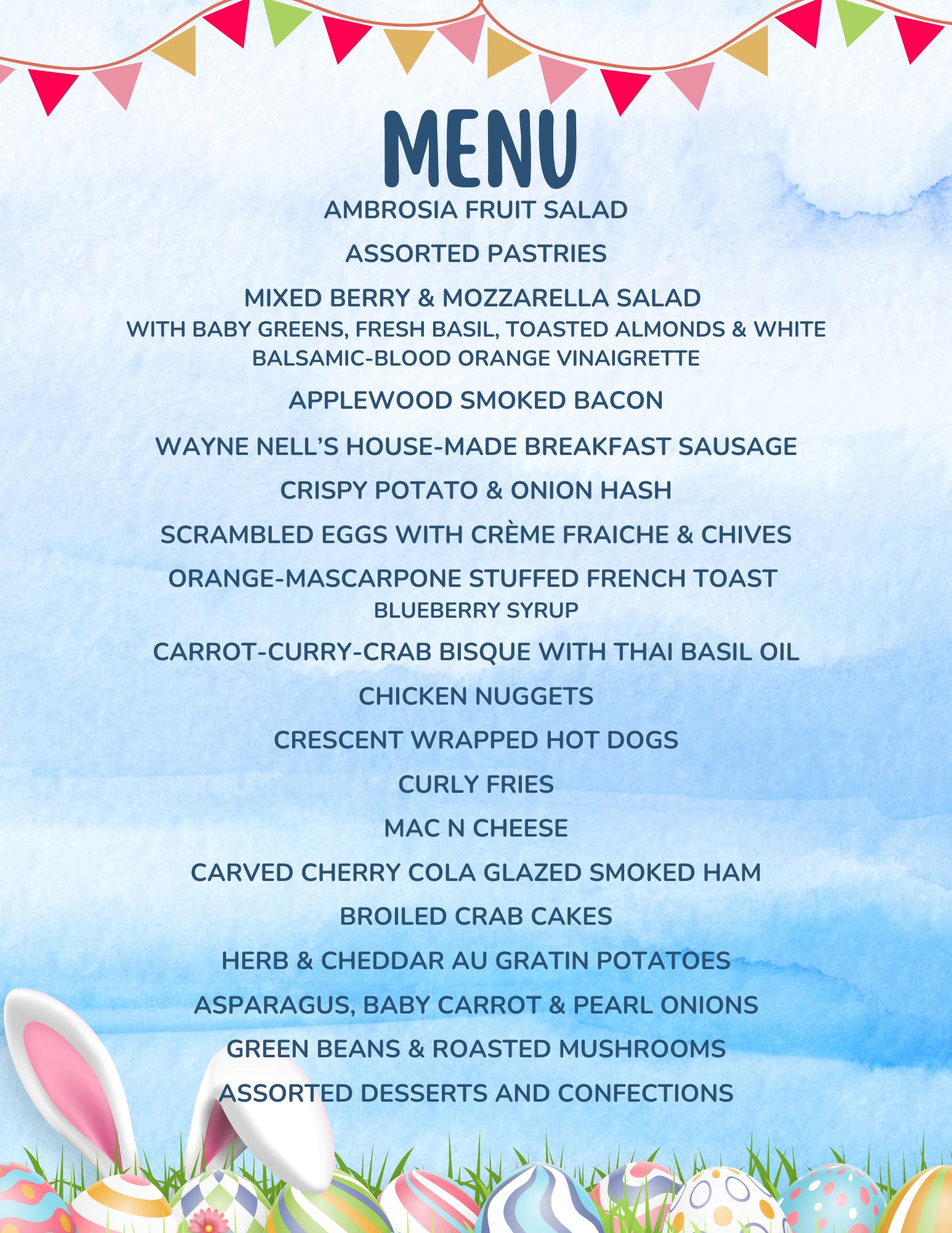 MENU

AMBROSIA FRUIT SALAD

ASSORTED PASTRIES

MIXED BERRY & MOZZARELLA SALAD
WITH BABY GREENS, FRESH BASIL, TOASTED ALMONDS & WHITE BALSAMIC-BLOOD ORANGE VINAIGRETTE

APPLEWOOD SMOKED BACON

WAYNE NELL'S HOUSE-MADE BREAKFAST SAUSAGE

CRISPY POTATO & ONION HASH

SCRAMBLED EGGS WITH CRÈME FRAICHE & CHIVES

ORANGE-MASCARPONE STUFFED FRENCH TOAST
BLUEBERRY SYRUP

CARROT-CURRY-CRAB BISQUE WITH THAI BASIL OIL

CHICKEN NUGGETS

CRESCENT WRAPPED HOT DOGS

CURLY FRIES

MAC N CHEESE

CARVED CHERRY COLA GLAZED SMOKED HAM

BROILED CRAB CAKES

HERB & CHEDDAR AU GRATIN POTATOES

ASPARAGUS, BABY CARROT & PEARL ONIONS

GREEN BEANS & ROASTED MUSHROOMS

ASSORTED DESSERTS AND CONFECTIONS